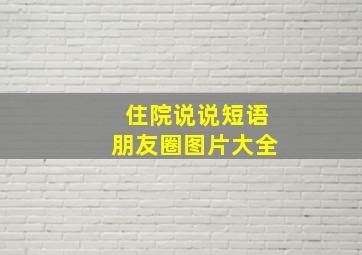 住院说说短语
朋友圈图片大全